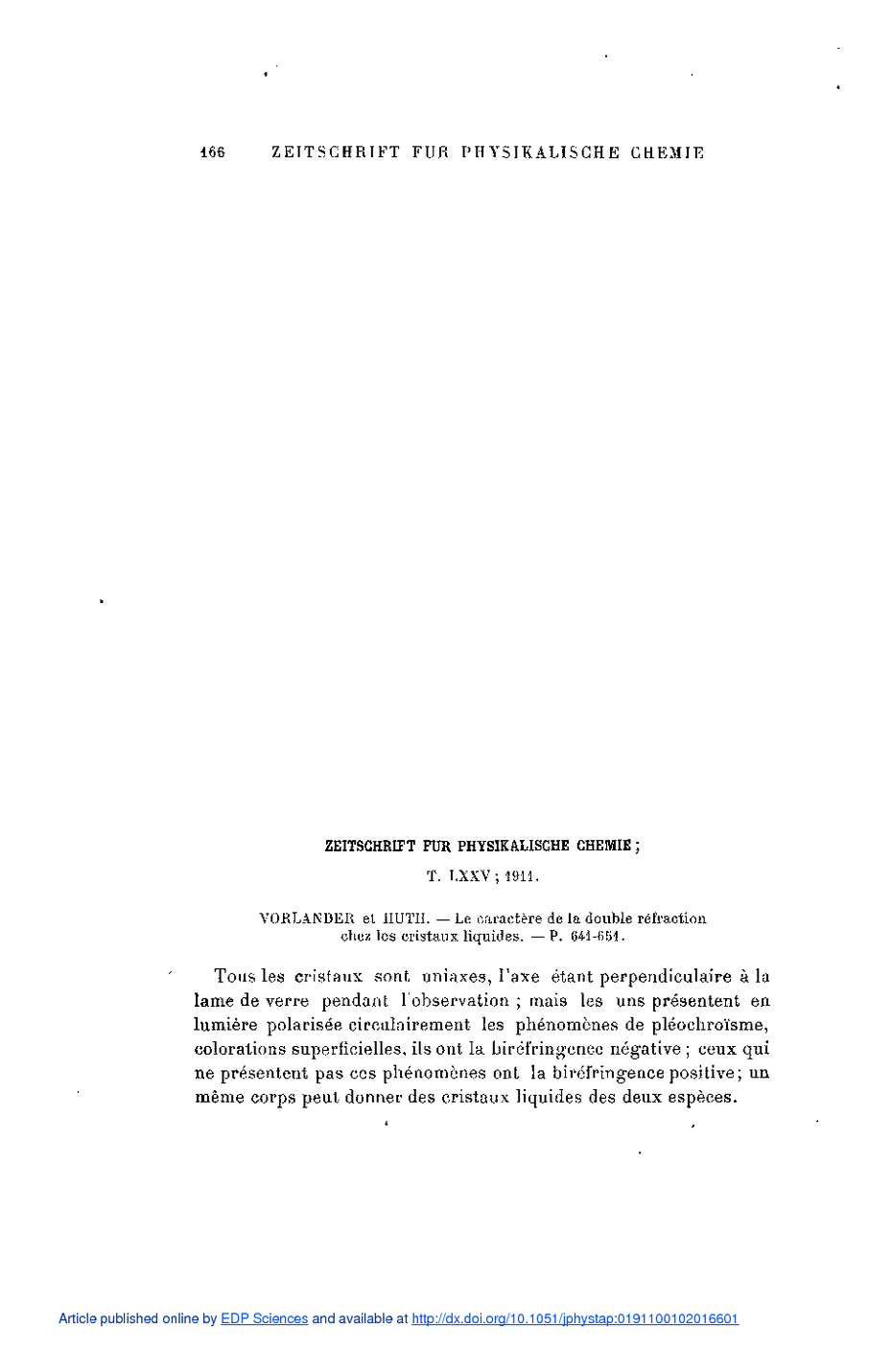 166 ZEITSCHRIFT FUR PHYSIKALISCHE CHEMIE

ZEITSCHRIFT FUR PHYSIKALISCHE CHEMIE ;

T. LXXV ; 1911.

VORLANDER et HUTH. — Le caractère de la double réfraction chez les cristaux liquides. — P. 641-651.

Tous les cristaux sont uniaxes, l'axe étant perpendiculaire à la lame de verre pendant l'observation ; mais les uns présentent en lumière polarisée circulairement les phénomènes de pléochroïsme, colorations superficielles, ils ont la biréfringence négative ; ceux qui ne présentent pas ces phénomènes ont la biréfringence positive ; un même corps peut donner des cristaux liquides des deux espèces.

Article published online by EDP Sciences and available at http://dx.doi.org/10.1051/jphystap:0191100102016601